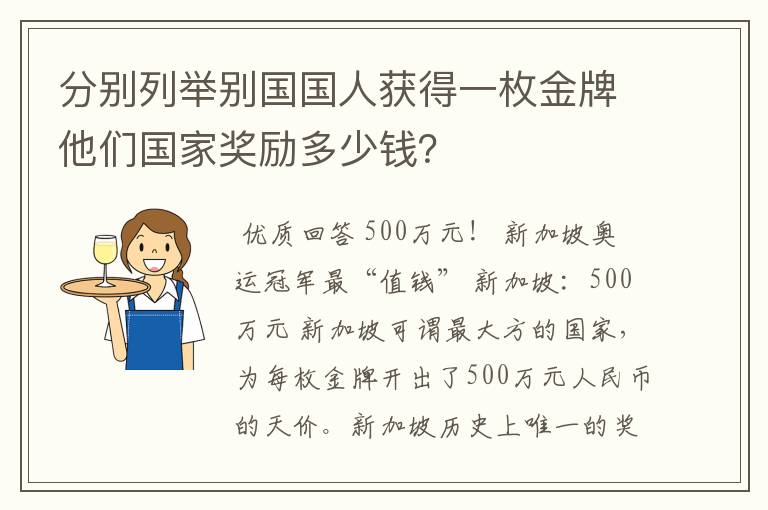 分别列举别国国人获得一枚金牌他们国家奖励多少钱?

优质回答 500万元！ 新加坡奥运冠军最“值钱” 新加坡：500万元 新加坡可谓最大方的国家，为每枚金牌开出了500万元人民币的天价。新加坡历史上唯一的奖